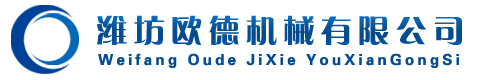 潍坊欧德机械有限公司
Weifang Oude JiXie YouXianGongSi